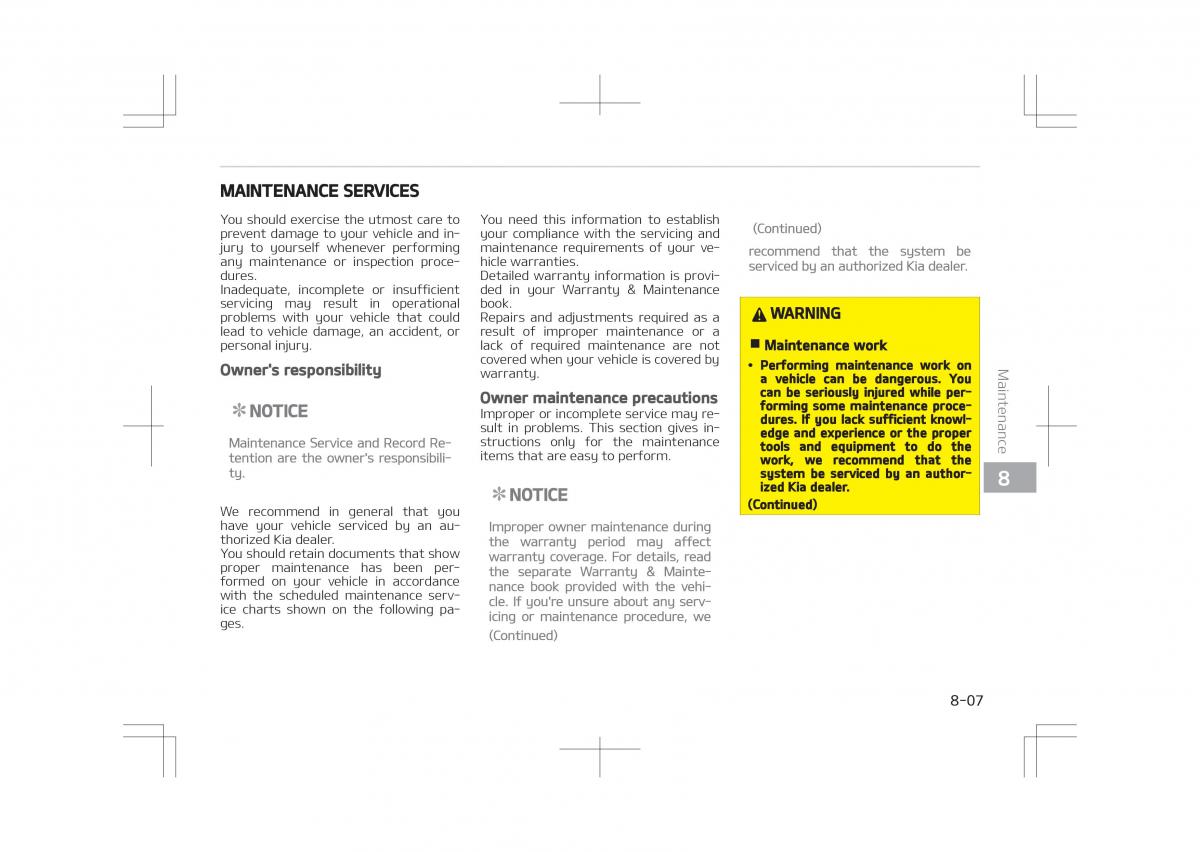 MAINTENANCE SERVICES

You should exercise the utmost care to prevent damage to your vehicle and injury to yourself whenever performing any maintenance or inspection procedures.
Inadequate, incomplete or insufficient servicing may result in operational problems with your vehicle that could lead to vehicle damage, an accident, or personal injury.

Owner's responsibility

✻ NOTICE

Maintenance Service and Record Retention are the owner's responsibility.

We recommend in general that you have your vehicle serviced by an authorized Kia dealer.
You should retain documents that show proper maintenance has been performed on your vehicle in accordance with the scheduled maintenance service charts shown on the following pages.

You need this information to establish your compliance with the servicing and maintenance requirements of your vehicle warranties.
Detailed warranty information is provided in your Warranty & Maintenance book.
Repairs and adjustments required as a result of improper maintenance or a lack of required maintenance are not covered when your vehicle is covered by warranty.

Owner maintenance precautions

Improper or incomplete service may result in problems. This section gives instructions only for the maintenance items that are easy to perform.

✻ NOTICE

Improper owner maintenance during the warranty period may affect warranty coverage. For details, read the separate Warranty & Maintenance book provided with the vehicle. If you're unsure about any servicing or maintenance procedure, we

(Continued)

(Continued)

recommend that the system be serviced by an authorized Kia dealer.

WARNING

■ Maintenance work

• Performing maintenance work on a vehicle can be dangerous. You can be seriously injured while performing some maintenance procedures. If you lack sufficient knowledge and experience or the proper tools and equipment to do the work, we recommend that the system be serviced by an authorized Kia dealer.

(Continued)

Maintenance

8

8-07